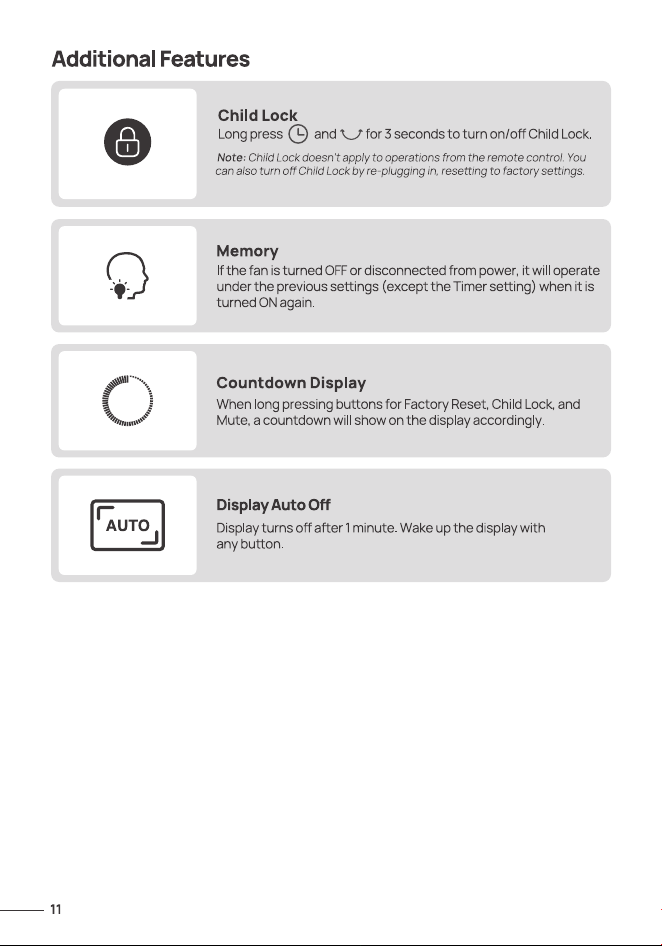 Additional Features

Child Lock

Long press and for 3 seconds to turn on/off Child Lock.

Note: Child Lock doesn't apply to operations from the remote control. You can also turn off Child Lock by re-plugging in, resetting to factory settings.

Memory

If the fan is turned OFF or disconnected from power, it will operate under the previous settings (except the Timer setting) when it is turned ON again.

Countdown Display

When long pressing buttons for Factory Reset, Child Lock, and Mute, a countdown will show on the display accordingly.

AUTO

Display Auto Off

Display turns off after 1 minute. Wake up the display with any button.

11